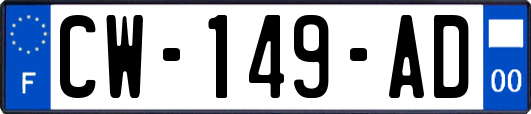 F
CW-149-AD
00